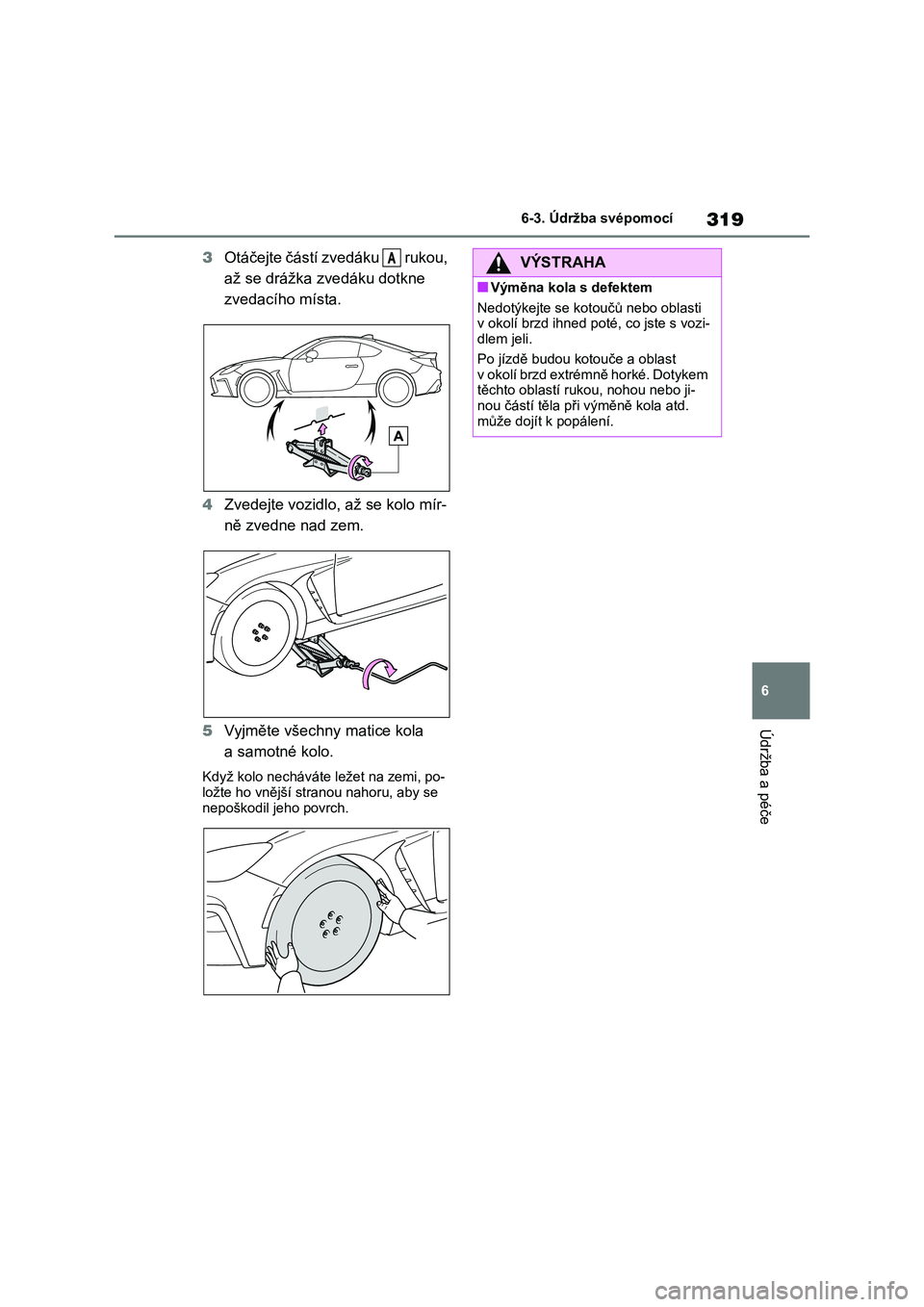 6-3. Údržba svépomocí

319

3 Otáčejte částí zvedáku A rukou, až se drážka zvedáku dotkne zvedacího místa.

A

4 Zvedejte vozidlo, až se kolo mírně zvedne nad zem.

5 Vyjměte všechny matice kola a samotné kolo.

Když kolo necháváte ležet na zemi, položte ho vnější stranou nahoru, aby se nepoškodil jeho povrch.

VÝSTRAHA

■ Výměna kola s defektem

Nedotýkejte se kotoučů nebo oblasti v okolí brzd ihned poté, co jste s vozidlem jeli.

Po jízdě budou kotouče a oblast v okolí brzd extrémně horké. Dotykem těchto oblastí rukou, nohou nebo jinou částí těla při výměně kola atd. může dojít k popálení.

6

Údržba a péče

carmanualsonline.info